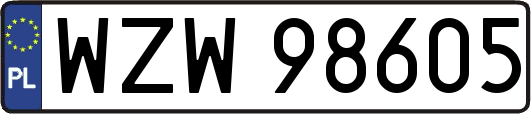 PL

WZW 98605